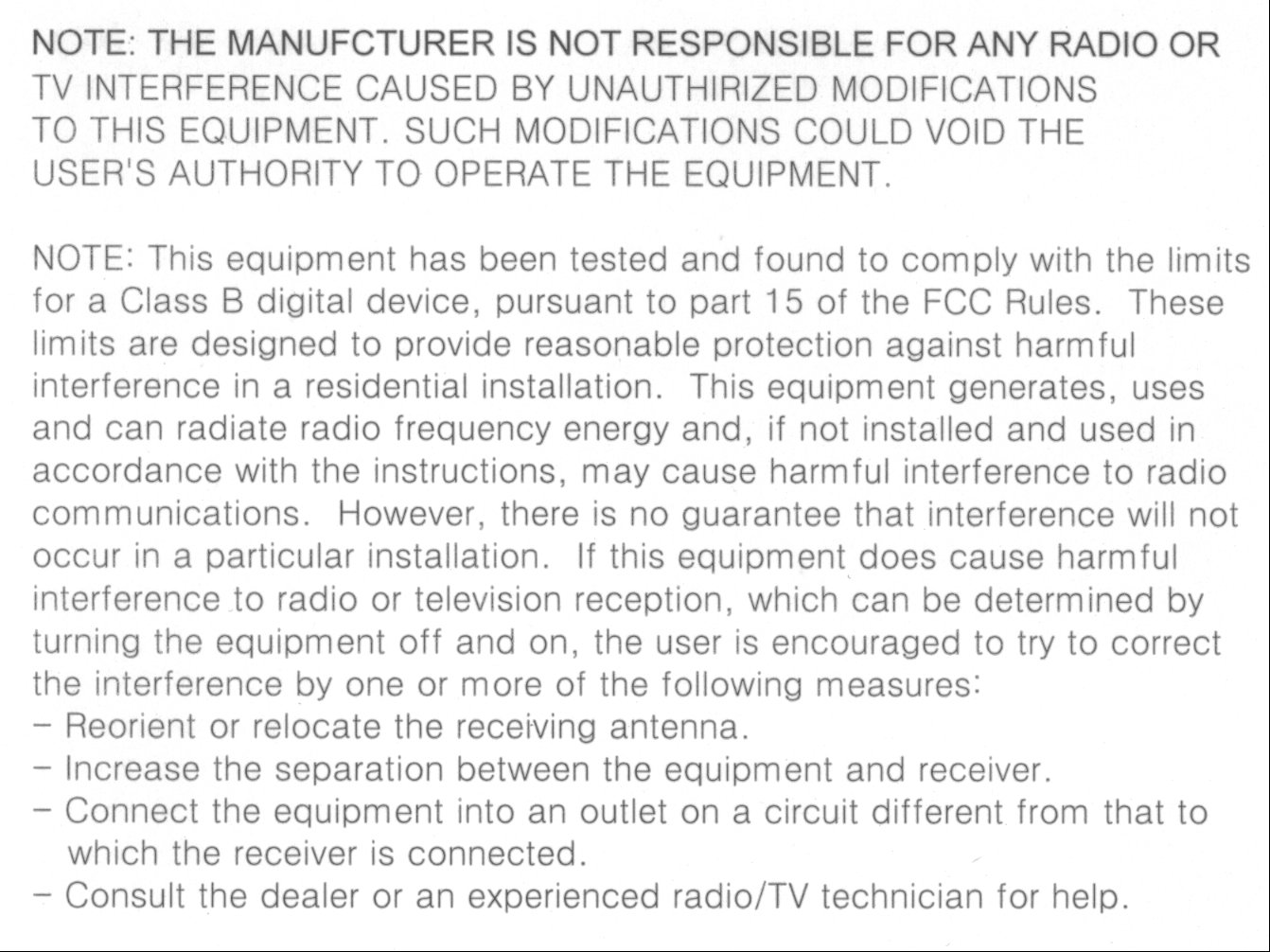 NOTE: THE MANUFCTURER IS NOT RESPONSIBLE FOR ANY RADIO OR TV INTERFERENCE CAUSED BY UNAUTHIRIZED MODIFICATIONS TO THIS EQUIPMENT. SUCH MODIFICATIONS COULD VOID THE USER'S AUTHORITY TO OPERATE THE EQUIPMENT.

NOTE: This equipment has been tested and found to comply with the limits for a Class B digital device, pursuant to part 15 of the FCC Rules. These limits are designed to provide reasonable protection against harmful interference in a residential installation. This equipment generates, uses and can radiate radio frequency energy and, if not installed and used in accordance with the instructions, may cause harmful interference to radio communications. However, there is no guarantee that interference will not occur in a particular installation. If this equipment does cause harmful interference to radio or television reception, which can be determined by turning the equipment off and on, the user is encouraged to try to correct the interference by one or more of the following measures:
- Reorient or relocate the receiving antenna.
- Increase the separation between the equipment and receiver.
- Connect the equipment into an outlet on a circuit different from that to which the receiver is connected.
- Consult the dealer or an experienced radio/TV technician for help.